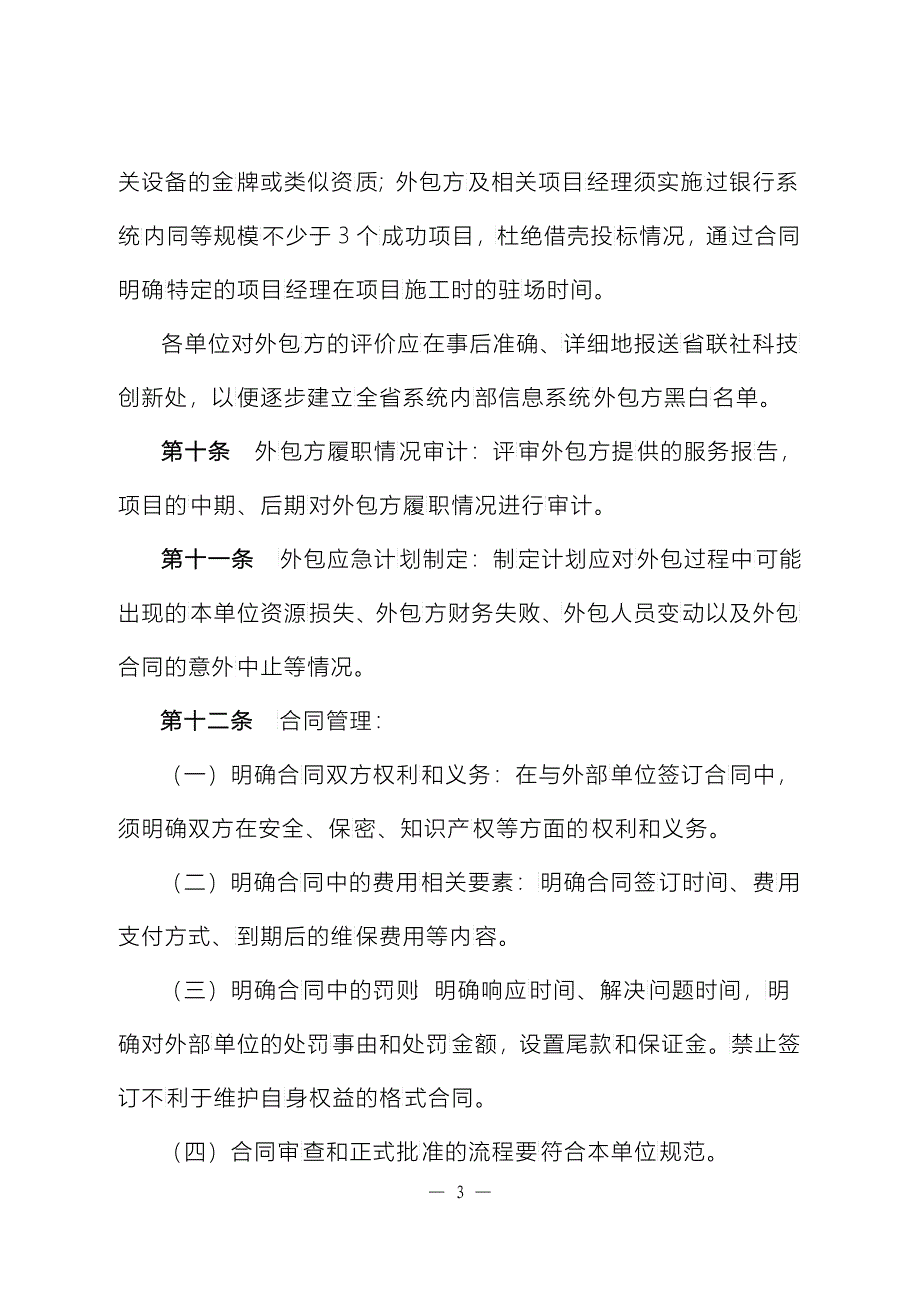 关设备的金牌或类似资质；外包方及相关项目经理须实施过银行系统内同等规模不少于 3 个成功项目，杜绝借壳投标情况，通过合同明确特定的项目经理在项目施工时的驻场时间。

各单位对外包方的评价应在事后准确、详细地报送省联社科技创新处，以便逐步建立全省系统内部信息系统外包方黑白名单。

第十条　外包方履职情况审计：评审外包方提供的服务报告，项目的中期、后期对外包方履职情况进行审计。

第十一条　外包应急计划制定：制定计划应对外包过程中可能出现的本单位资源损失、外包方财务失败、外包人员变动以及外包合同的意外中止等情况。

第十二条　合同管理：

（一）明确合同双方权利和义务：在与外部单位签订合同中，须明确双方在安全、保密、知识产权等方面的权利和义务。

（二）明确合同中的费用相关要素：明确合同签订时间、费用支付方式、到期后的维保费用等内容。

（三）明确合同中的罚则 明确响应时间、解决问题时间，明确对外部单位的处罚事由和处罚金额，设置尾款和保证金。禁止签订不利于维护自身权益的格式合同。

（四）合同审查和正式批准的流程要符合本单位规范。

— 3 —